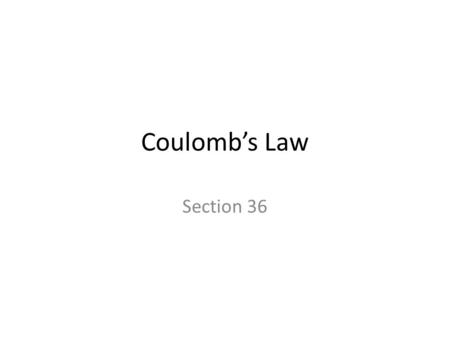 Coulomb’s Law

Section 36